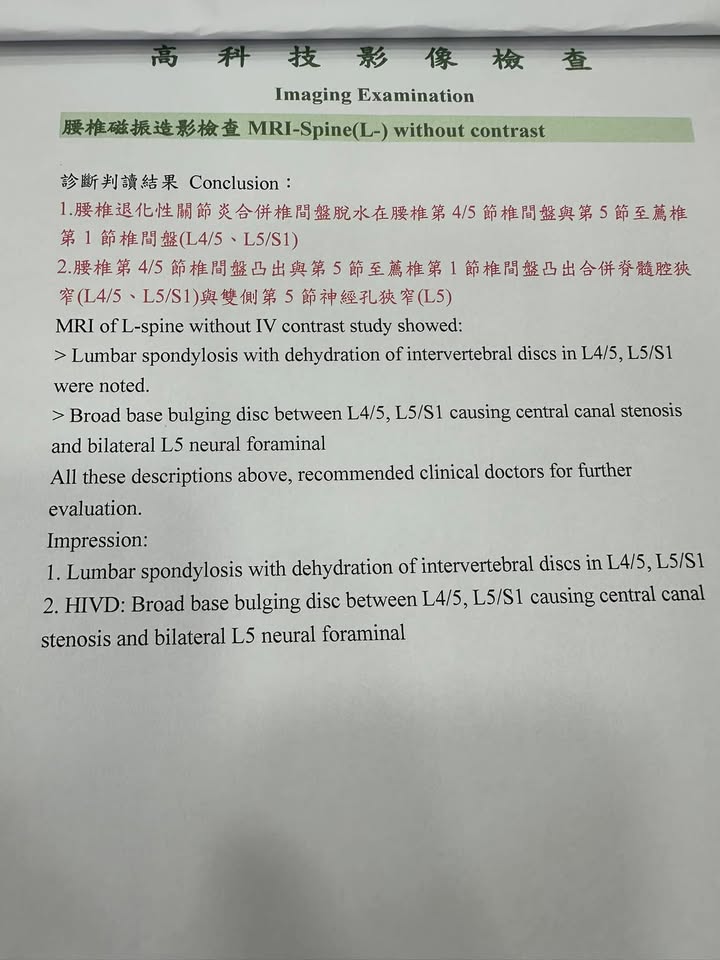 高 科 技 影 像 檢 查

Imaging Examination

腰椎磁振造影檢查 MRI-Spine(L-) without contrast

診斷判讀結果 Conclusion：

1.腰椎退化性關節炎合併椎間盤脫水在腰椎第 4/5 節椎間盤與第 5 節至薦椎第 1 節椎間盤(L4/5、L5/S1)

2.腰椎第 4/5 節椎間盤凸出與第 5 節至薦椎第 1 節椎間盤凸出合併脊髓腔狹窄(L4/5、L5/S1)與雙側第 5 節神經孔狹窄(L5)

MRI of L-spine without IV contrast study showed:

> Lumbar spondylosis with dehydration of intervertebral discs in L4/5, L5/S1 were noted.

> Broad base bulging disc between L4/5, L5/S1 causing central canal stenosis and bilateral L5 neural foraminal

All these descriptions above, recommended clinical doctors for further evaluation.

Impression:

1. Lumbar spondylosis with dehydration of intervertebral discs in L4/5, L5/S1

2. HIVD: Broad base bulging disc between L4/5, L5/S1 causing central canal stenosis and bilateral L5 neural foraminal